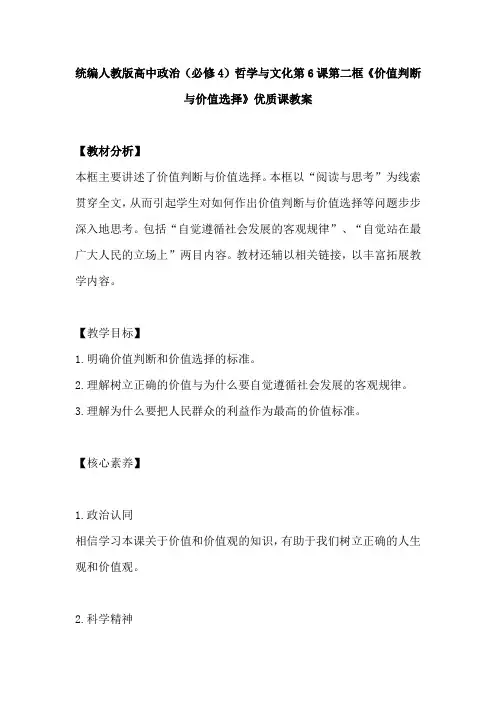 统编人教版高中政治（必修4）哲学与文化第6课第二框《价值判断与价值选择》优质课教案

【教材分析】

本框主要讲述了价值判断与价值选择。本框以“阅读与思考”为线索贯穿全文，从而引起学生对如何作出价值判断与价值选择等问题步步深入地思考。包括“自觉遵循社会发展的客观规律”、“自觉站在最广大人民的立场上”两目内容。教材还辅以相关链接，以丰富拓展教学内容。

【教学目标】

1.明确价值判断和价值选择的标准。

2.理解树立正确的价值与为什么要自觉遵循社会发展的客观规律。

3.理解为什么要把人民群众的利益作为最高的价值标准。

【核心素养】

1.政治认同

相信学习本课关于价值和价值观的知识，有助于我们树立正确的人生观和价值观。

2.科学精神